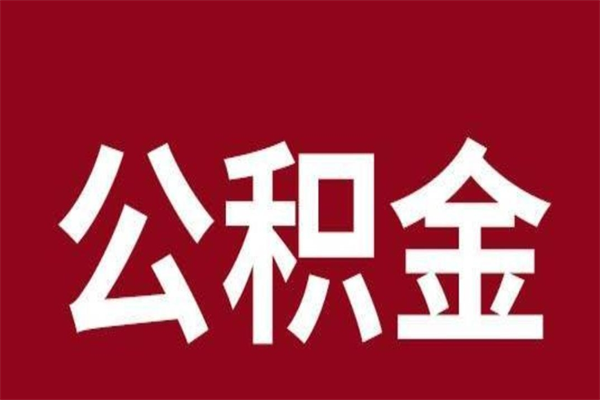 公积金